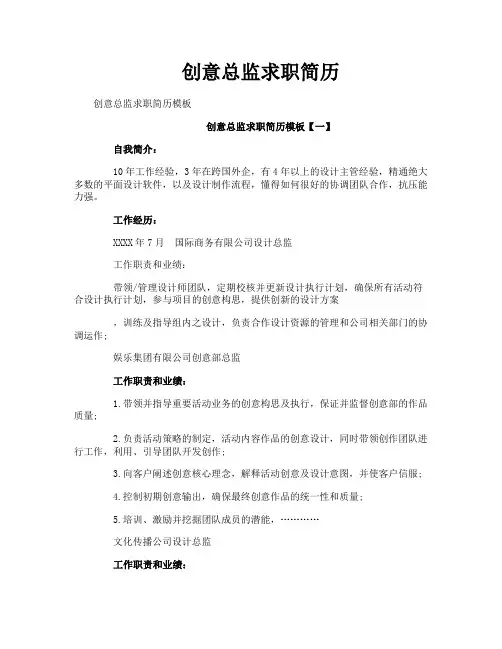 创意总监求职简历

创意总监求职简历模板

创意总监求职简历模板【一】

自我简介：

10年工作经验，3年在跨国外企，有4年以上的设计主管经验，精通绝大多数的平面设计软件，以及设计制作流程，懂得如何很好的协调团队合作，抗压能力强。

工作经历：

XXXX年7月　国际商务有限公司设计总监

工作职责和业绩：

带领/管理设计师团队，定期校核并更新设计执行计划，确保所有活动符合设计执行计划，参与项目的创意构思，提供创新的设计方案

，训练及指导组内之设计，负责合作设计资源的管理和公司相关部门的协调运作；

娱乐集团有限公司创意部总监

工作职责和业绩：

1.带领并指导重要活动业务的创意构思及执行，保证并监督创意部的作品质量；

2.负责活动策略的制定，活动内容作品的创意设计，同时带领创作团队进行工作，利用、引导团队开发创作；

3.向客户阐述创意核心理念，解释活动创意及设计意图，并使客户信服；

4.控制初期创意输出，确保最终创意作品的统一性和质量；

5.培训、激励并挖掘团队成员的潜能，…………

文化传播公司设计总监

工作职责和业绩：